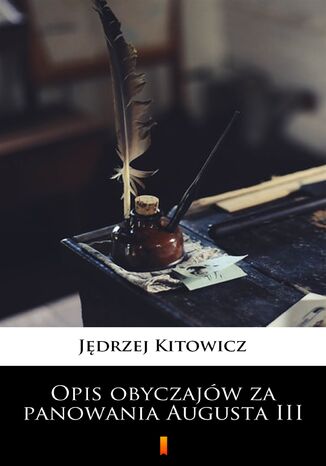 Jędrzej Kitowicz

Opis obyczajów za panowania Augusta III